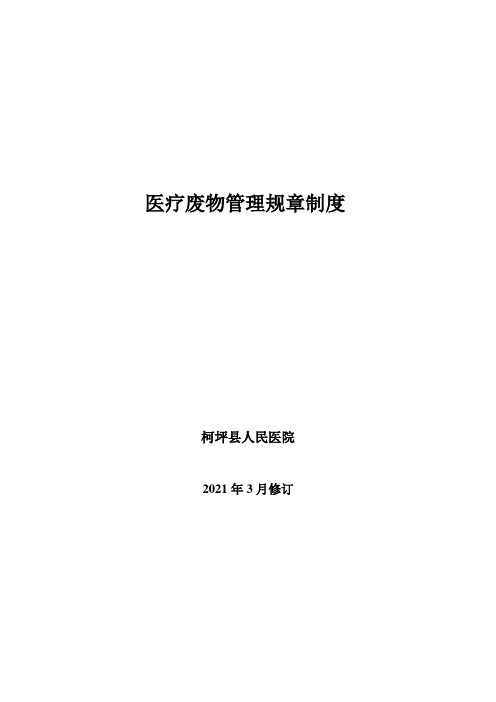 医疗废物管理规章制度

柯坪县人民医院

2021 年 3 月修订